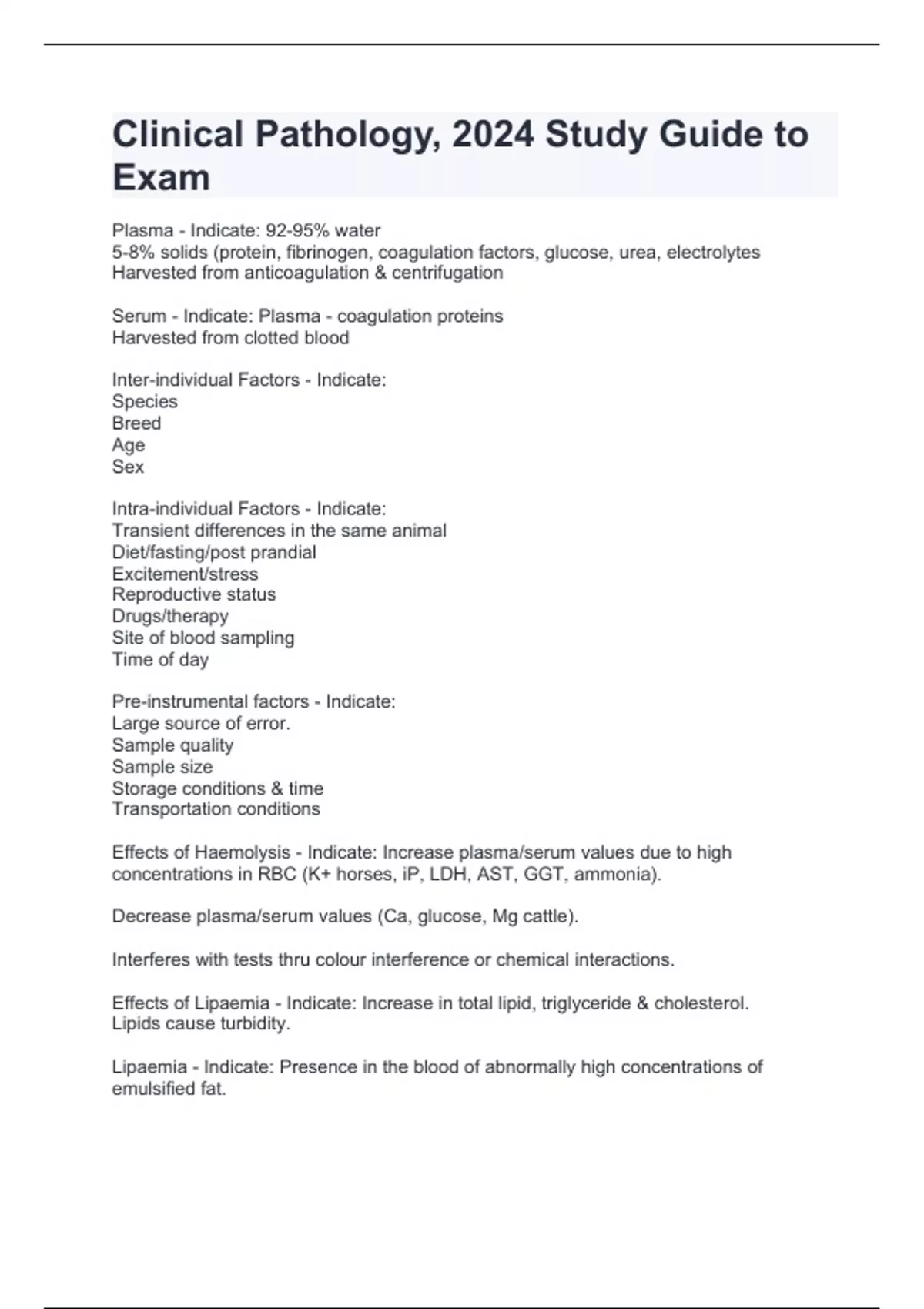 Clinical Pathology, 2024 Study Guide to Exam

Plasma - Indicate: 92-95% water
5-8% solids (protein, fibrinogen, coagulation factors, glucose, urea, electrolytes
Harvested from anticoagulation & centrifugation

Serum - Indicate: Plasma - coagulation proteins
Harvested from clotted blood

Inter-individual Factors - Indicate:
Species
Breed
Age
Sex

Intra-individual Factors - Indicate:
Transient differences in the same animal
Diet/fasting/post prandial
Excitement/stress
Reproductive status
Drugs/therapy
Site of blood sampling
Time of day

Pre-instrumental factors - Indicate:
Large source of error.
Sample quality
Sample size
Storage conditions & time
Transportation conditions

Effects of Haemolysis - Indicate: Increase plasma/serum values due to high concentrations in RBC (K+ horses, iP, LDH, AST, GGT, ammonia).

Decrease plasma/serum values (Ca, glucose, Mg cattle).

Interferes with tests thru colour interference or chemical interactions.

Effects of Lipaemia - Indicate: Increase in total lipid, triglyceride & cholesterol.
Lipids cause turbidity.

Lipaemia - Indicate: Presence in the blood of abnormally high concentrations of emulsified fat.